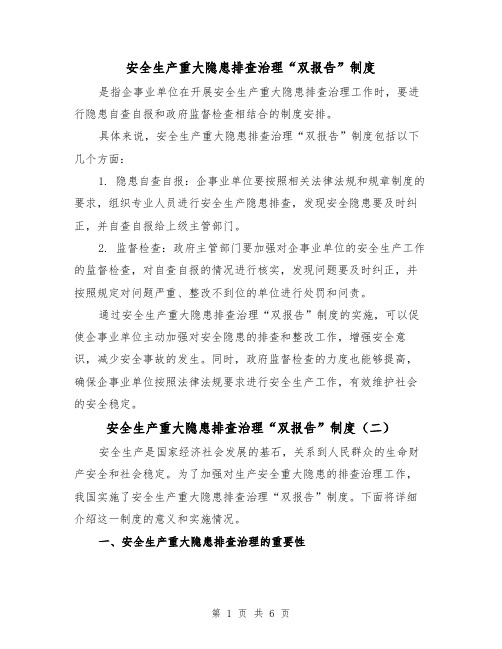 安全生产重大隐患排查治理“双报告”制度

是指企事业单位在开展安全生产重大隐患排查治理工作时，要进行隐患自查自报和政府监督检查相结合的制度安排。

具体来说，安全生产重大隐患排查治理“双报告”制度包括以下几个方面：

1. 隐患自查自报：企事业单位要按照相关法律法规和规章制度的要求，组织专业人员进行安全生产隐患排查，发现安全隐患要及时纠正，并自查自报给上级主管部门。

2. 监督检查：政府主管部门要加强对企事业单位的安全生产工作的监督检查，对自查自报的情况进行核实，发现问题要及时纠正，并按照规定对问题严重、整改不到位的单位进行处罚和问责。

通过安全生产重大隐患排查治理“双报告”制度的实施，可以促使企事业单位主动加强对安全隐患的排查和整改工作，增强安全意识，减少安全事故的发生。同时，政府监督检查的力度也能够提高，确保企事业单位按照法律法规要求进行安全生产工作，有效维护社会的安全稳定。

安全生产重大隐患排查治理“双报告”制度（二）

安全生产是国家经济社会发展的基石，关系到人民群众的生命财产安全和社会稳定。为了加强对生产安全重大隐患的排查治理工作，我国实施了安全生产重大隐患排查治理“双报告”制度。下面将详细介绍这一制度的意义和实施情况。

一、安全生产重大隐患排查治理的重要性

第 1 页 共 6 页